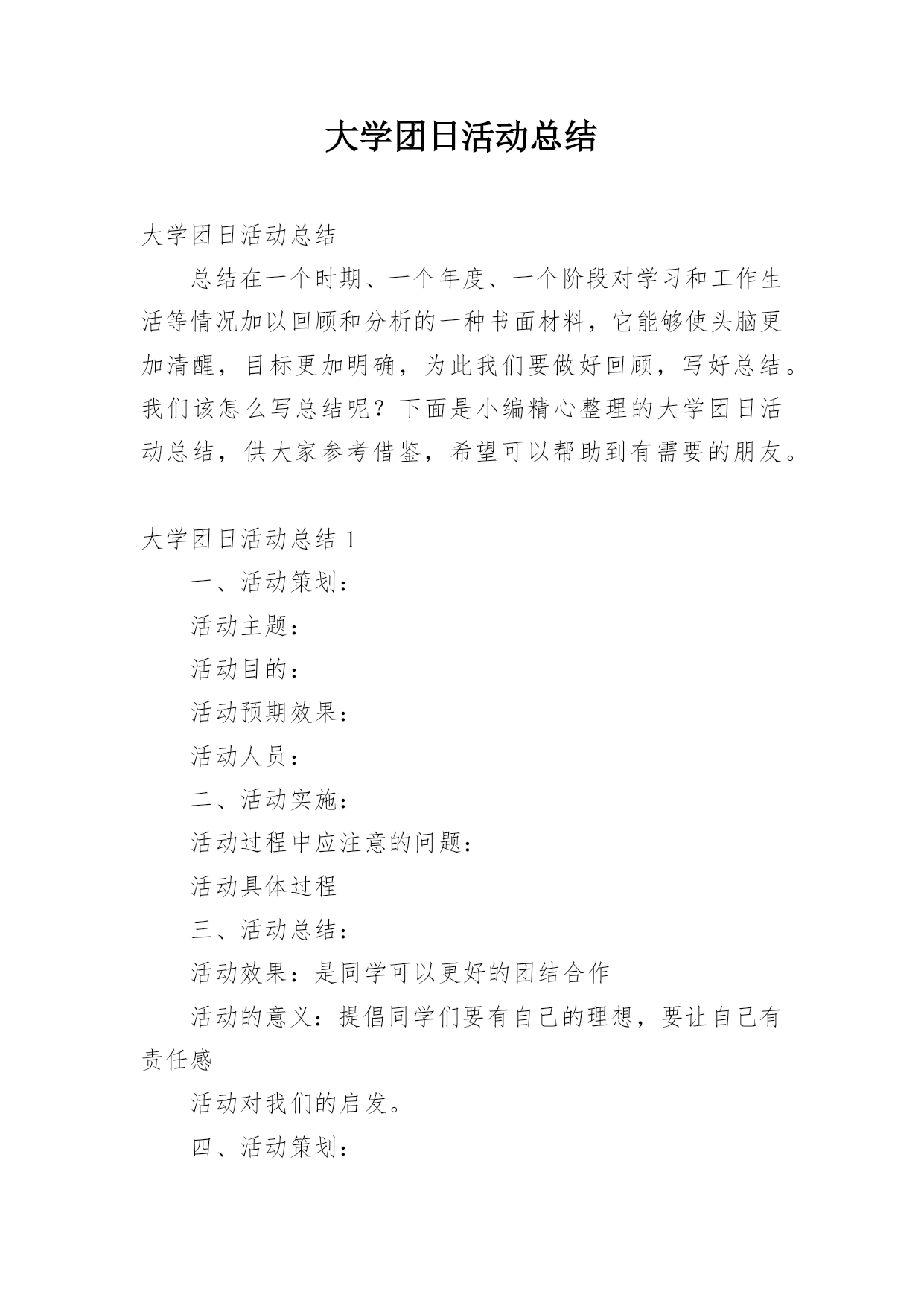 大学团日活动总结

大学团日活动总结

总结在一个时期、一个年度、一个阶段对学习和工作生活等情况加以回顾和分析的一种书面材料，它能够使头脑更加清醒，目标更加明确，为此我们要做好回顾，写好总结。我们该怎么写总结呢？下面是小编精心整理的大学团日活动总结，供大家参考借鉴，希望可以帮助到有需要的朋友。

大学团日活动总结 1

一、活动策划：

活动主题：

活动目的：

活动预期效果：

活动人员：

二、活动实施：

活动过程中应注意的问题：

活动具体过程

三、活动总结：

活动效果：是同学可以更好的团结合作

活动的意义：提倡同学们要有自己的理想，要让自己有责任感

活动对我们的启发。

四、活动策划：